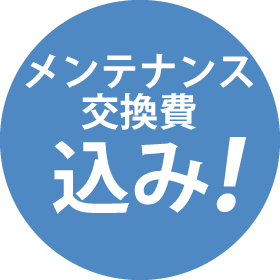 メンテナンス
交換費
込み!